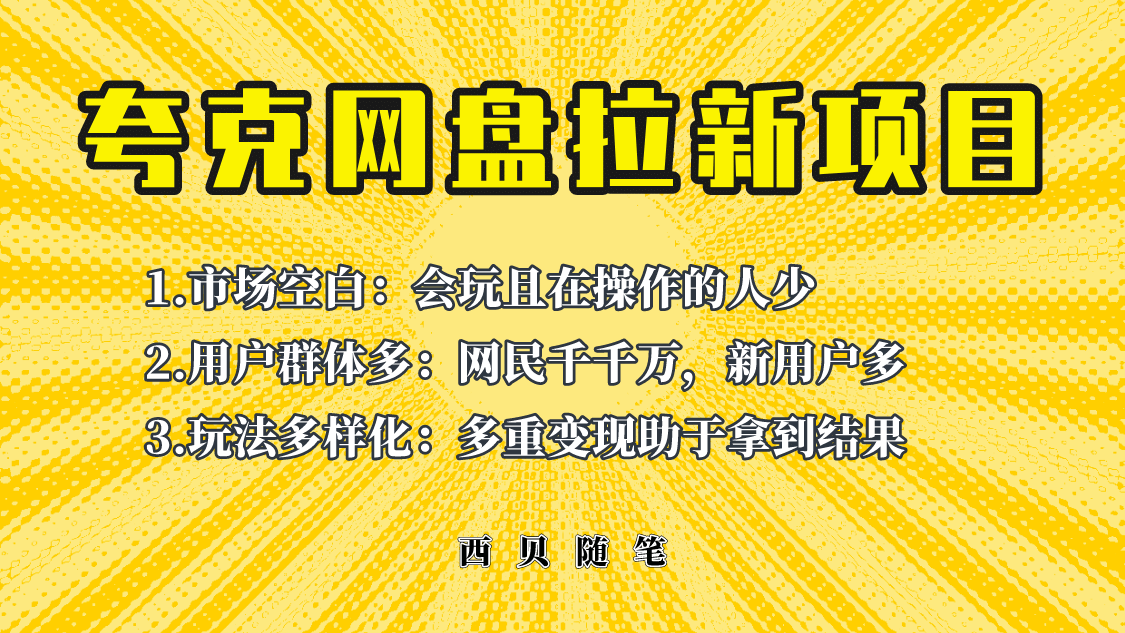 夸克网盘拉新项目

1.市场空白：会玩且在操作的人少

2.用户群体多：网民千千万，新用户多

3.玩法多样化：多重变现助于拿到结果

西贝随笔